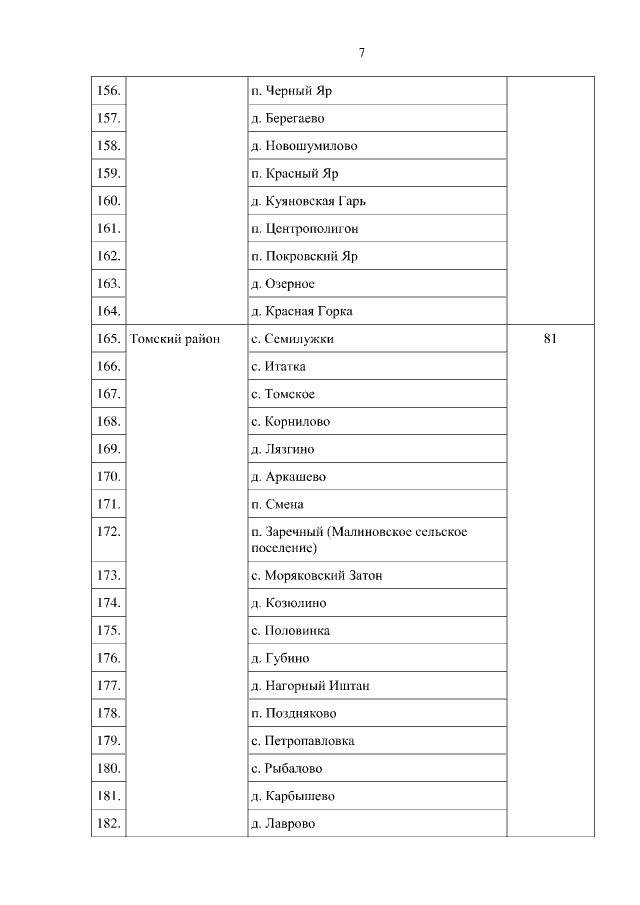 7

| | | | |
|---|---|---|---|
| 156. | | п. Черный Яр | |
| 157. | | д. Берегаево | |
| 158. | | д. Новошумилово | |
| 159. | | п. Красный Яр | |
| 160. | | д. Куяновская Гарь | |
| 161. | | п. Центрополигон | |
| 162. | | п. Покровский Яр | |
| 163. | | д. Озерное | |
| 164. | | д. Красная Горка | |
| 165. | Томский район | с. Семилужки | 81 |
| 166. | | с. Итатка | |
| 167. | | с. Томское | |
| 168. | | с. Корнилово | |
| 169. | | д. Лязгино | |
| 170. | | д. Аркашево | |
| 171. | | п. Смена | |
| 172. | | п. Заречный (Малиновское сельское поселение) | |
| 173. | | с. Моряковский Затон | |
| 174. | | д. Козюлино | |
| 175. | | с. Половинка | |
| 176. | | д. Губино | |
| 177. | | д. Нагорный Иштан | |
| 178. | | п. Поздняково | |
| 179. | | с. Петропавловка | |
| 180. | | с. Рыбалово | |
| 181. | | д. Карбышево | |
| 182. | | д. Лаврово | |